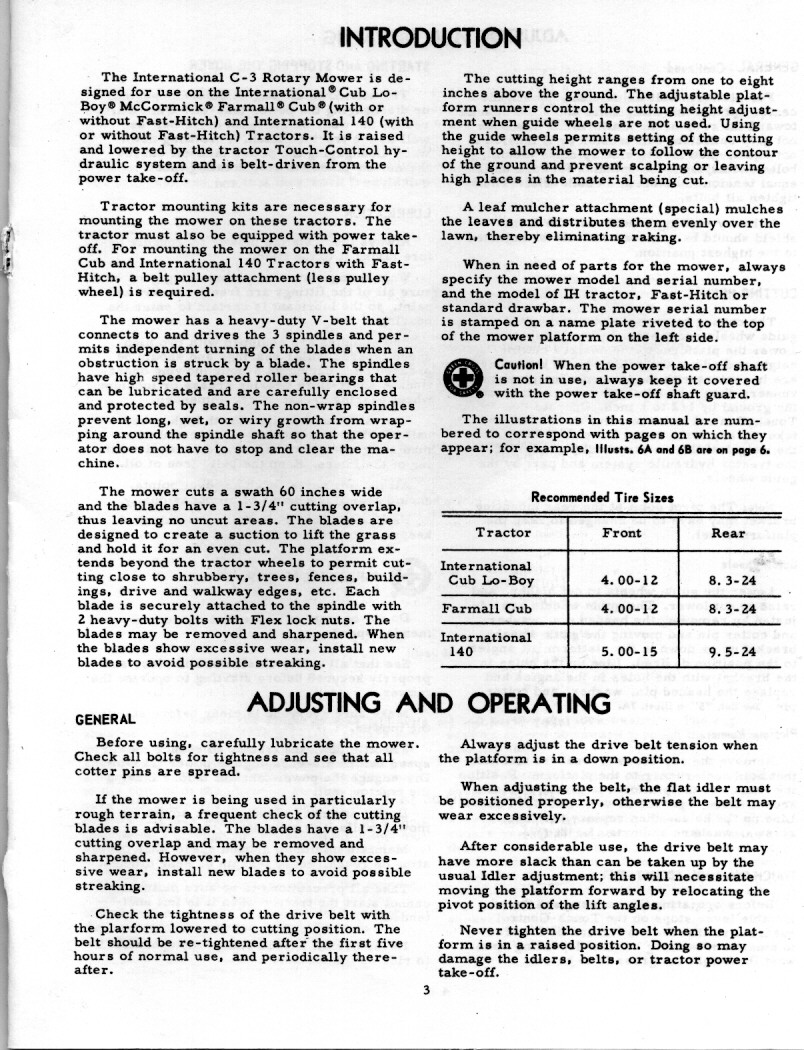 INTRODUCTION

The International C-3 Rotary Mower is designed for use on the International® Cub Lo-Boy® McCormick® Farmall® Cub® (with or without Fast-Hitch) and International 140 (with or without Fast-Hitch) Tractors. It is raised and lowered by the tractor Touch-Control hydraulic system and is belt-driven from the power take-off.

Tractor mounting kits are necessary for mounting the mower on these tractors. The tractor must also be equipped with power take-off. For mounting the mower on the Farmall Cub and International 140 Tractors with Fast-Hitch, a belt pulley attachment (less pulley wheel) is required.

The mower has a heavy-duty V-belt that connects to and drives the 3 spindles and permits independent turning of the blades when an obstruction is struck by a blade. The spindles have high speed tapered roller bearings that can be lubricated and are carefully enclosed and protected by seals. The non-wrap spindles prevent long, wet, or wiry growth from wrapping around the spindle shaft so that the operator does not have to stop and clear the machine.

The mower cuts a swath 60 inches wide and the blades have a 1-3/4" cutting overlap, thus leaving no uncut areas. The blades are designed to create a suction to lift the grass and hold it for an even cut. The platform extends beyond the tractor wheels to permit cutting close to shrubbery, trees, fences, buildings, drive and walkway edges, etc. Each blade is securely attached to the spindle with 2 heavy-duty bolts with Flex lock nuts. The blades may be removed and sharpened. When the blades show excessive wear, install new blades to avoid possible streaking.

The cutting height ranges from one to eight inches above the ground. The adjustable platform runners control the cutting height adjustment when guide wheels are not used. Using the guide wheels permits setting of the cutting height to allow the mower to follow the contour of the ground and prevent scalping or leaving high places in the material being cut.

A leaf mulcher attachment (special) mulches the leaves and distributes them evenly over the lawn, thereby eliminating raking.

When in need of parts for the mower, always specify the mower model and serial number, and the model of IH tractor, Fast-Hitch or standard drawbar. The mower serial number is stamped on a name plate riveted to the top of the mower platform on the left side.

Caution! When the power take-off shaft is not in use, always keep it covered with the power take-off shaft guard.

The illustrations in this manual are numbered to correspond with pages on which they appear; for example, Illusts. 6A and 6B are on page 6.

Recommended Tire Sizes

| Tractor | Front | Rear |
|---|---|---|
| International Cub Lo-Boy | 4.00-12 | 8.3-24 |
| Farmall Cub | 4.00-12 | 8.3-24 |
| International 140 | 5.00-15 | 9.5-24 |

ADJUSTING AND OPERATING

GENERAL

Before using, carefully lubricate the mower. Check all bolts for tightness and see that all cotter pins are spread.

If the mower is being used in particularly rough terrain, a frequent check of the cutting blades is advisable. The blades have a 1-3/4" cutting overlap and may be removed and sharpened. However, when they show excessive wear, install new blades to avoid possible streaking.

Check the tightness of the drive belt with the plarform lowered to cutting position. The belt should be re-tightened after the first five hours of normal use, and periodically thereafter.

Always adjust the drive belt tension when the platform is in a down position.

When adjusting the belt, the flat idler must be positioned properly, otherwise the belt may wear excessively.

After considerable use, the drive belt may have more slack than can be taken up by the usual Idler adjustment; this will necessitate moving the platform forward by relocating the pivot position of the lift angles.

Never tighten the drive belt when the platform is in a raised position. Doing so may damage the idlers, belts, or tractor power take-off.

3